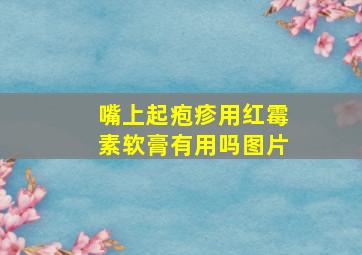 嘴上起疱疹用红霉素软膏有用吗图片